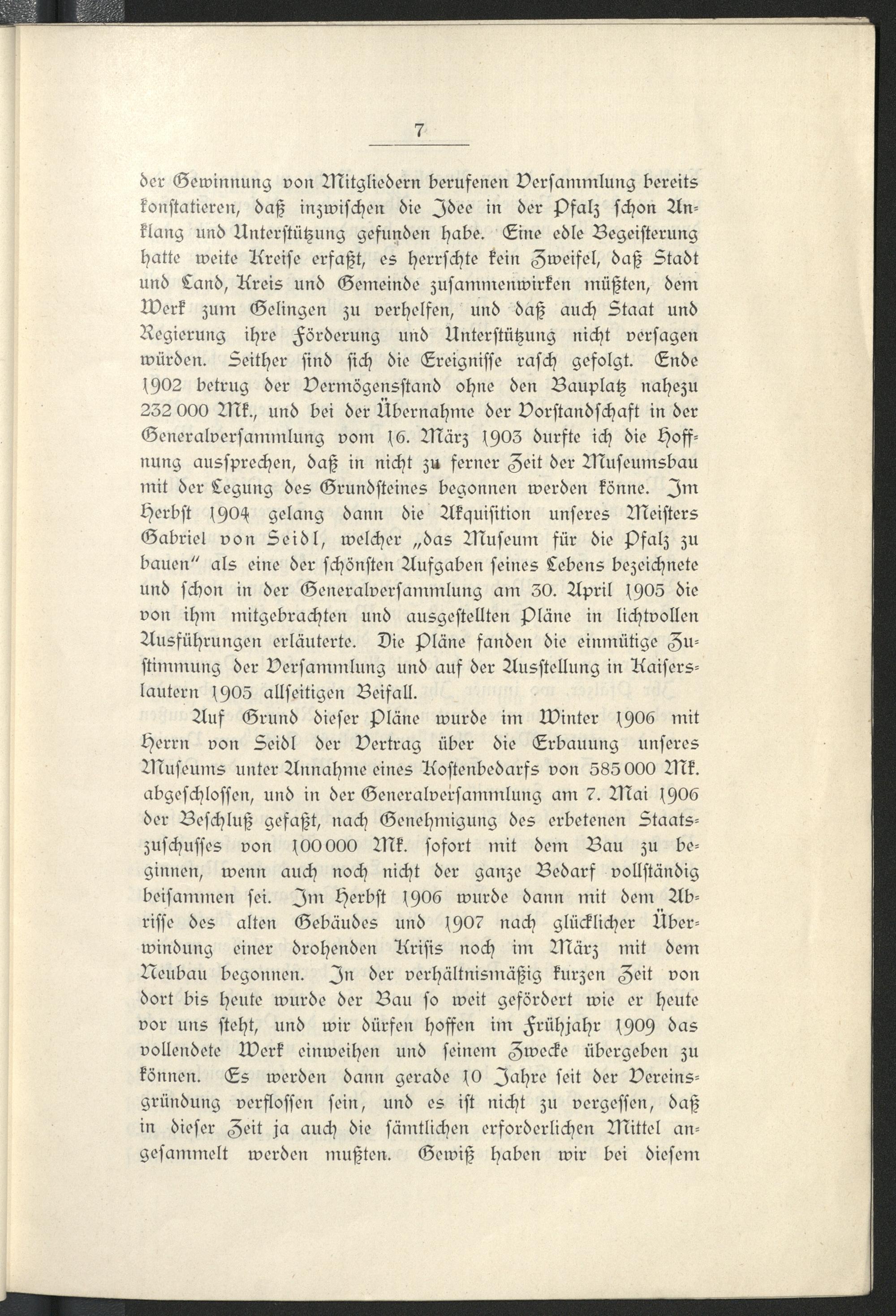 7

der Gewinnung von Mitgliedern berufenen Versammlung bereits konstatieren, daß inzwischen die Idee in der Pfalz schon Anklang und Unterstützung gefunden habe. Eine edle Begeisterung hatte weite Kreise erfaßt, es herrschte kein Zweifel, daß Stadt und Land, Kreis und Gemeinde zusammenwirken müßten, dem Werk zum Gelingen zu verhelfen, und daß auch Staat und Regierung ihre Förderung und Unterstützung nicht versagen würden. Seither sind sich die Ereignisse rasch gefolgt. Ende 1902 betrug der Vermögensstand ohne den Bauplatz nahezu 232 000 Mk., und bei der Übernahme der Vorstandschaft in der Generalversammlung vom 16. März 1903 durfte ich die Hoffnung aussprechen, daß in nicht zu ferner Zeit der Museumsbau mit der Legung des Grundsteines begonnen werden könne. Im Herbst 1904 gelang dann die Akquisition unseres Meisters Gabriel von Seidl, welcher „das Museum für die Pfalz zu bauen" als eine der schönsten Aufgaben seines Lebens bezeichnete und schon in der Generalversammlung am 30. April 1905 die von ihm mitgebrachten und ausgestellten Pläne in lichtvollen Ausführungen erläuterte. Die Pläne fanden die einmütige Zustimmung der Versammlung und auf der Ausstellung in Kaiserslautern 1905 allseitigen Beifall.

Auf Grund dieser Pläne wurde im Winter 1906 mit Herrn von Seidl der Vertrag über die Erbauung unseres Museums unter Annahme eines Kostenbedarfs von 585 000 Mk. abgeschlossen, und in der Generalversammlung am 7. Mai 1906 der Beschluß gefaßt, nach Genehmigung des erbetenen Staatszuschusses von 100 000 Mk. sofort mit dem Bau zu beginnen, wenn auch noch nicht der ganze Bedarf vollständig beisammen sei. Im Herbst 1906 wurde dann mit dem Abrisse des alten Gebäudes und 1907 nach glücklicher Überwindung einer drohenden Krisis noch im März mit dem Neubau begonnen. In der verhältnismäßig kurzen Zeit von dort bis heute wurde der Bau so weit gefördert wie er heute vor uns steht, und wir dürfen hoffen im Frühjahr 1909 das vollendete Werk einweihen und seinem Zwecke übergeben zu können. Es werden dann gerade 10 Jahre seit der Vereinsgründung verflossen sein, und es ist nicht zu vergessen, daß in dieser Zeit ja auch die sämtlichen erforderlichen Mittel angesammelt werden mußten. Gewiß haben wir bei diesem